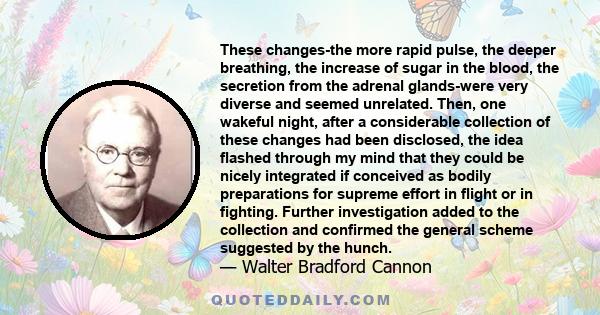 These changes-the more rapid pulse, the deeper breathing, the increase of sugar in the blood, the secretion from the adrenal glands-were very diverse and seemed unrelated. Then, one wakeful night, after a considerable collection of these changes had been disclosed, the idea flashed through my mind that they could be nicely integrated if conceived as bodily preparations for supreme effort in flight or in fighting. Further investigation added to the collection and confirmed the general scheme suggested by the hunch.

— Walter Bradford Cannon

QUOTEDDAILY.COM